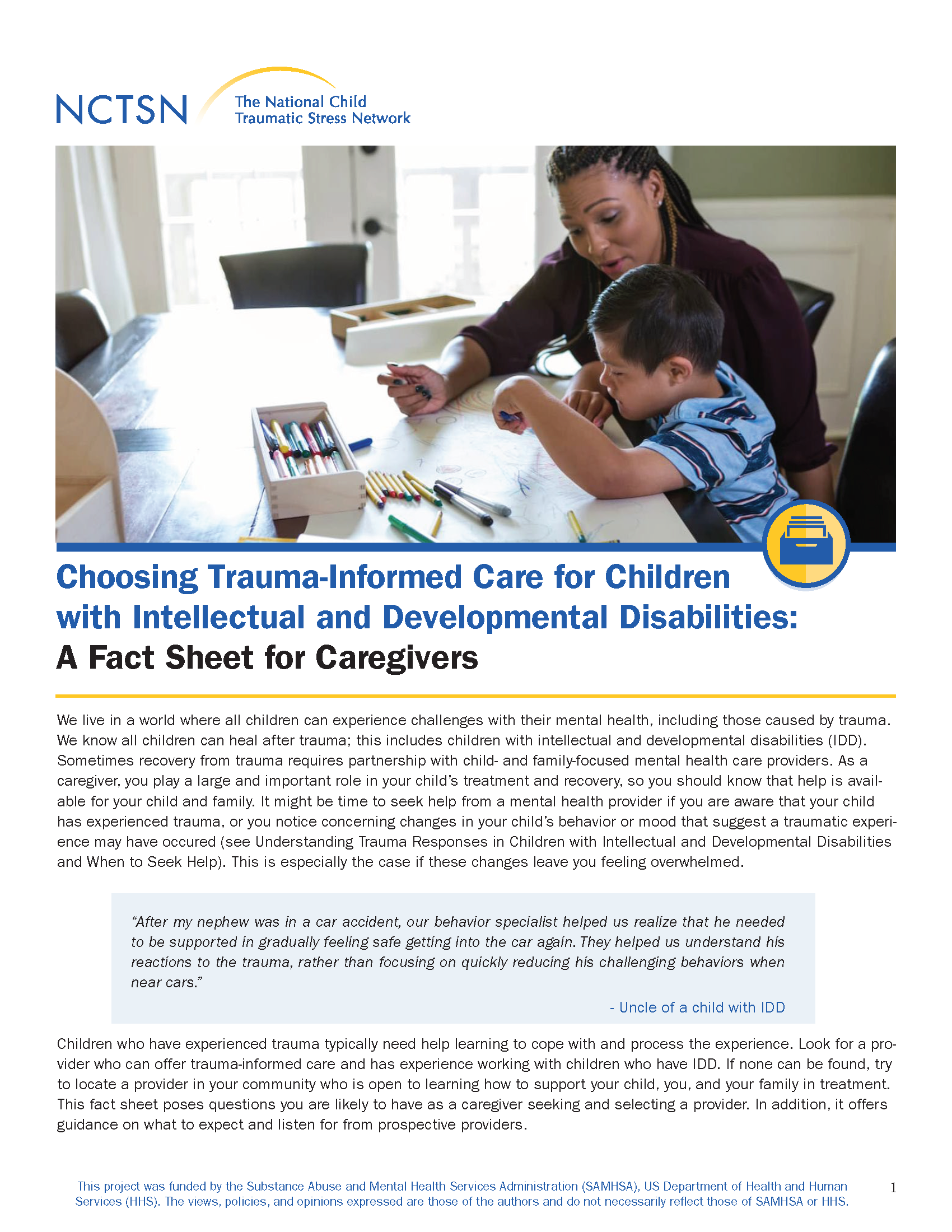 NCTSN The National Child Traumatic Stress Network

Choosing Trauma-Informed Care for Children with Intellectual and Developmental Disabilities: A Fact Sheet for Caregivers

We live in a world where all children can experience challenges with their mental health, including those caused by trauma. We know all children can heal after trauma; this includes children with intellectual and developmental disabilities (IDD). Sometimes recovery from trauma requires partnership with child- and family-focused mental health care providers. As a caregiver, you play a large and important role in your child's treatment and recovery, so you should know that help is available for your child and family. It might be time to seek help from a mental health provider if you are aware that your child has experienced trauma, or you notice concerning changes in your child's behavior or mood that suggest a traumatic experience may have occured (see Understanding Trauma Responses in Children with Intellectual and Developmental Disabilities and When to Seek Help). This is especially the case if these changes leave you feeling overwhelmed.

"After my nephew was in a car accident, our behavior specialist helped us realize that he needed to be supported in gradually feeling safe getting into the car again. They helped us understand his reactions to the trauma, rather than focusing on quickly reducing his challenging behaviors when near cars."

- Uncle of a child with IDD

Children who have experienced trauma typically need help learning to cope with and process the experience. Look for a provider who can offer trauma-informed care and has experience working with children who have IDD. If none can be found, try to locate a provider in your community who is open to learning how to support your child, you, and your family in treatment. This fact sheet poses questions you are likely to have as a caregiver seeking and selecting a provider. In addition, it offers guidance on what to expect and listen for from prospective providers.

This project was funded by the Substance Abuse and Mental Health Services Administration (SAMHSA), US Department of Health and Human Services (HHS). The views, policies, and opinions expressed are those of the authors and do not necessarily reflect those of SAMHSA or HHS.

1